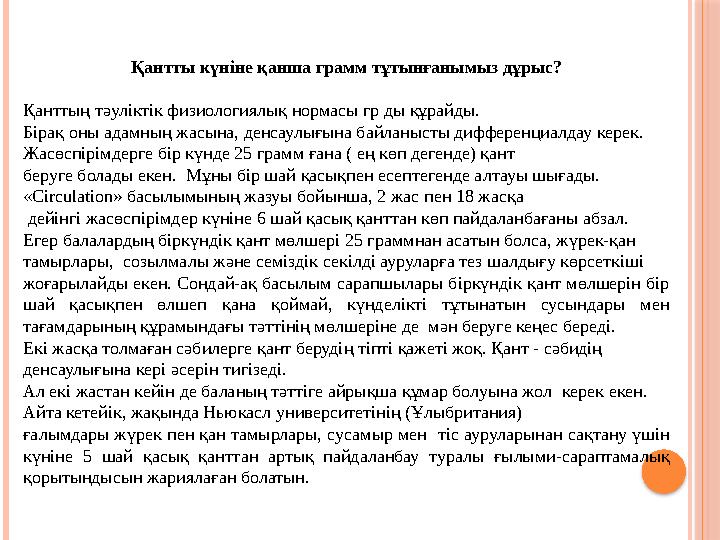 Қантты күніне қанша грамм тұтынғанымыз дұрыс?

Қанттың тәуліктік физиологиялық нормасы гр ды құрайды.
Бірақ оны адамның жасына, денсаулығына байланысты дифференциалдау керек.
Жасөспірімдерге бір күнде 25 грамм ғана ( ең көп дегенде) қант беруге болады екен. Мұны бір шай қасықпен есептегенде алтауы шығады.
«Circulation» басылымының жазуы бойынша, 2 жас пен 18 жасқа дейінгі жасөспірімдер күніне 6 шай қасық қанттан көп пайдаланбағаны абзал.
Егер балалардың біркүндік қант мөлшері 25 граммнан асатын болса, жүрек-қан тамырлары, созылмалы және семіздік секілді ауруларға тез шалдығу көрсеткіші жоғарылайды екен. Сондай-ақ басылым сарапшылары біркүндік қант мөлшерін бір шай қасықпен өлшеп қана қоймай, күнделікті тұтынатын сусындары мен тағамдарының құрамындағы тәттінің мөлшеріне де мән беруге кеңес береді.
Екі жасқа толмаған сәбилерге қант берудің тіпті қажеті жоқ. Қант - сәбидің денсаулығына кері әсерін тигізеді.
Ал екі жастан кейін де баланың тәттіге айрықша құмар болуына жол керек екен.
Айта кетейік, жақында Ньюкасл университетінің (Ұлыбритания) ғалымдары жүрек пен қан тамырлары, сусамыр мен тіс ауруларынан сақтану үшін күніне 5 шай қасық қанттан артық пайдаланбау туралы ғылыми-сараптамалық қорытындысын жариялаған болатын.